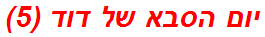 יום הסבא של דוד (5)